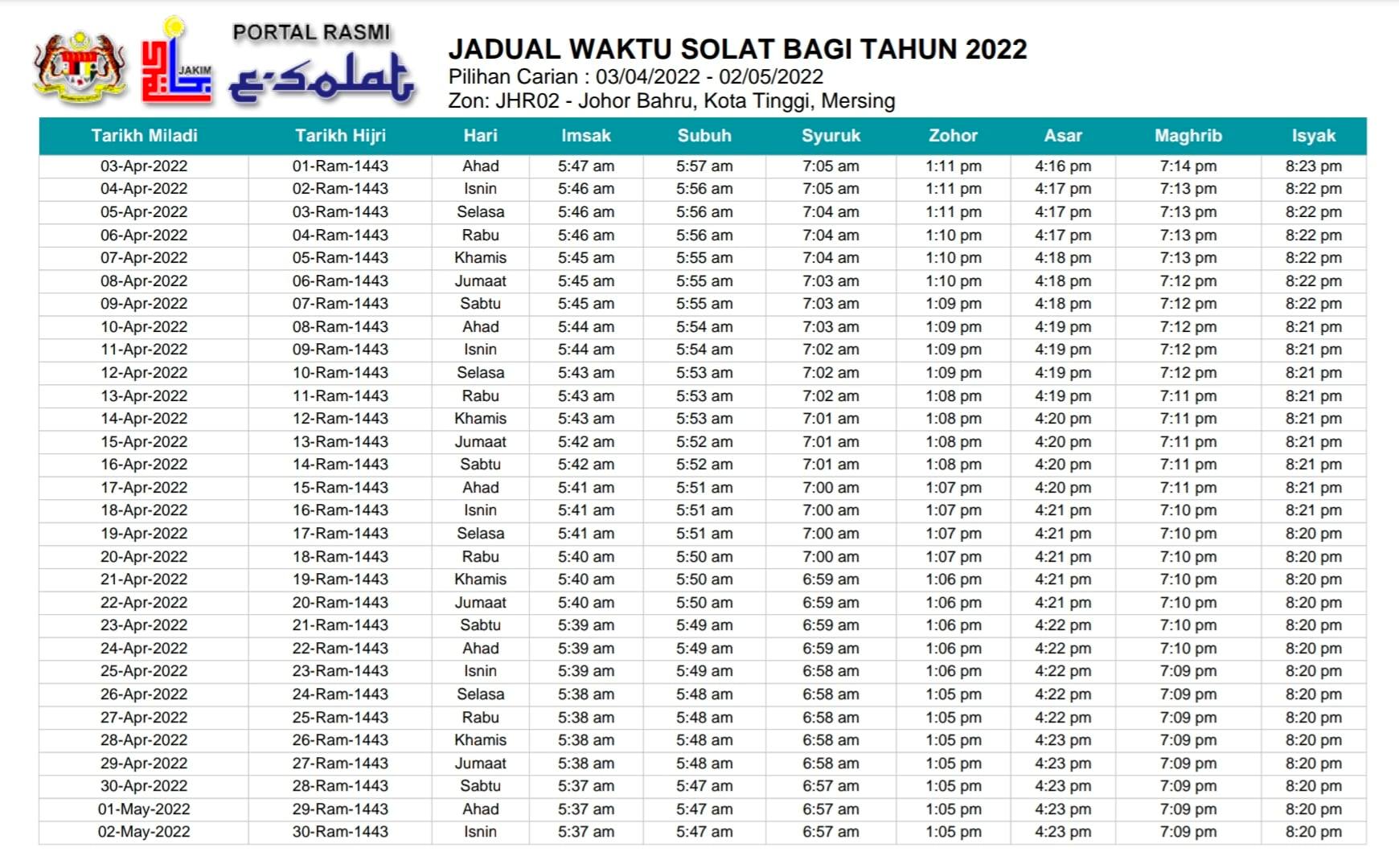 JAKIM

PORTAL RASMI
e-solat

JADUAL WAKTU SOLAT BAGI TAHUN 2022
Pilihan Carian : 03/04/2022 - 02/05/2022
Zon: JHR02 - Johor Bahru, Kota Tinggi, Mersing

| Tarikh Miladi | Tarikh Hijri | Hari | Imsak | Subuh | Syuruk | Zohor | Asar | Maghrib | Isyak |
|---|---|---|---|---|---|---|---|---|---|
| 03-Apr-2022 | 01-Ram-1443 | Ahad | 5:47 am | 5:57 am | 7:05 am | 1:11 pm | 4:16 pm | 7:14 pm | 8:23 pm |
| 04-Apr-2022 | 02-Ram-1443 | Isnin | 5:46 am | 5:56 am | 7:05 am | 1:11 pm | 4:17 pm | 7:13 pm | 8:22 pm |
| 05-Apr-2022 | 03-Ram-1443 | Selasa | 5:46 am | 5:56 am | 7:04 am | 1:11 pm | 4:17 pm | 7:13 pm | 8:22 pm |
| 06-Apr-2022 | 04-Ram-1443 | Rabu | 5:46 am | 5:56 am | 7:04 am | 1:10 pm | 4:17 pm | 7:13 pm | 8:22 pm |
| 07-Apr-2022 | 05-Ram-1443 | Khamis | 5:45 am | 5:55 am | 7:04 am | 1:10 pm | 4:18 pm | 7:13 pm | 8:22 pm |
| 08-Apr-2022 | 06-Ram-1443 | Jumaat | 5:45 am | 5:55 am | 7:03 am | 1:10 pm | 4:18 pm | 7:12 pm | 8:22 pm |
| 09-Apr-2022 | 07-Ram-1443 | Sabtu | 5:45 am | 5:55 am | 7:03 am | 1:09 pm | 4:18 pm | 7:12 pm | 8:22 pm |
| 10-Apr-2022 | 08-Ram-1443 | Ahad | 5:44 am | 5:54 am | 7:03 am | 1:09 pm | 4:19 pm | 7:12 pm | 8:21 pm |
| 11-Apr-2022 | 09-Ram-1443 | Isnin | 5:44 am | 5:54 am | 7:02 am | 1:09 pm | 4:19 pm | 7:12 pm | 8:21 pm |
| 12-Apr-2022 | 10-Ram-1443 | Selasa | 5:43 am | 5:53 am | 7:02 am | 1:09 pm | 4:19 pm | 7:12 pm | 8:21 pm |
| 13-Apr-2022 | 11-Ram-1443 | Rabu | 5:43 am | 5:53 am | 7:02 am | 1:08 pm | 4:19 pm | 7:11 pm | 8:21 pm |
| 14-Apr-2022 | 12-Ram-1443 | Khamis | 5:43 am | 5:53 am | 7:01 am | 1:08 pm | 4:20 pm | 7:11 pm | 8:21 pm |
| 15-Apr-2022 | 13-Ram-1443 | Jumaat | 5:42 am | 5:52 am | 7:01 am | 1:08 pm | 4:20 pm | 7:11 pm | 8:21 pm |
| 16-Apr-2022 | 14-Ram-1443 | Sabtu | 5:42 am | 5:52 am | 7:01 am | 1:08 pm | 4:20 pm | 7:11 pm | 8:21 pm |
| 17-Apr-2022 | 15-Ram-1443 | Ahad | 5:41 am | 5:51 am | 7:00 am | 1:07 pm | 4:20 pm | 7:11 pm | 8:21 pm |
| 18-Apr-2022 | 16-Ram-1443 | Isnin | 5:41 am | 5:51 am | 7:00 am | 1:07 pm | 4:21 pm | 7:10 pm | 8:21 pm |
| 19-Apr-2022 | 17-Ram-1443 | Selasa | 5:41 am | 5:51 am | 7:00 am | 1:07 pm | 4:21 pm | 7:10 pm | 8:20 pm |
| 20-Apr-2022 | 18-Ram-1443 | Rabu | 5:40 am | 5:50 am | 7:00 am | 1:07 pm | 4:21 pm | 7:10 pm | 8:20 pm |
| 21-Apr-2022 | 19-Ram-1443 | Khamis | 5:40 am | 5:50 am | 6:59 am | 1:06 pm | 4:21 pm | 7:10 pm | 8:20 pm |
| 22-Apr-2022 | 20-Ram-1443 | Jumaat | 5:40 am | 5:50 am | 6:59 am | 1:06 pm | 4:21 pm | 7:10 pm | 8:20 pm |
| 23-Apr-2022 | 21-Ram-1443 | Sabtu | 5:39 am | 5:49 am | 6:59 am | 1:06 pm | 4:22 pm | 7:10 pm | 8:20 pm |
| 24-Apr-2022 | 22-Ram-1443 | Ahad | 5:39 am | 5:49 am | 6:59 am | 1:06 pm | 4:22 pm | 7:10 pm | 8:20 pm |
| 25-Apr-2022 | 23-Ram-1443 | Isnin | 5:39 am | 5:49 am | 6:58 am | 1:06 pm | 4:22 pm | 7:09 pm | 8:20 pm |
| 26-Apr-2022 | 24-Ram-1443 | Selasa | 5:38 am | 5:48 am | 6:58 am | 1:05 pm | 4:22 pm | 7:09 pm | 8:20 pm |
| 27-Apr-2022 | 25-Ram-1443 | Rabu | 5:38 am | 5:48 am | 6:58 am | 1:05 pm | 4:22 pm | 7:09 pm | 8:20 pm |
| 28-Apr-2022 | 26-Ram-1443 | Khamis | 5:38 am | 5:48 am | 6:58 am | 1:05 pm | 4:23 pm | 7:09 pm | 8:20 pm |
| 29-Apr-2022 | 27-Ram-1443 | Jumaat | 5:38 am | 5:48 am | 6:58 am | 1:05 pm | 4:23 pm | 7:09 pm | 8:20 pm |
| 30-Apr-2022 | 28-Ram-1443 | Sabtu | 5:37 am | 5:47 am | 6:57 am | 1:05 pm | 4:23 pm | 7:09 pm | 8:20 pm |
| 01-May-2022 | 29-Ram-1443 | Ahad | 5:37 am | 5:47 am | 6:57 am | 1:05 pm | 4:23 pm | 7:09 pm | 8:20 pm |
| 02-May-2022 | 30-Ram-1443 | Isnin | 5:37 am | 5:47 am | 6:57 am | 1:05 pm | 4:23 pm | 7:09 pm | 8:20 pm |